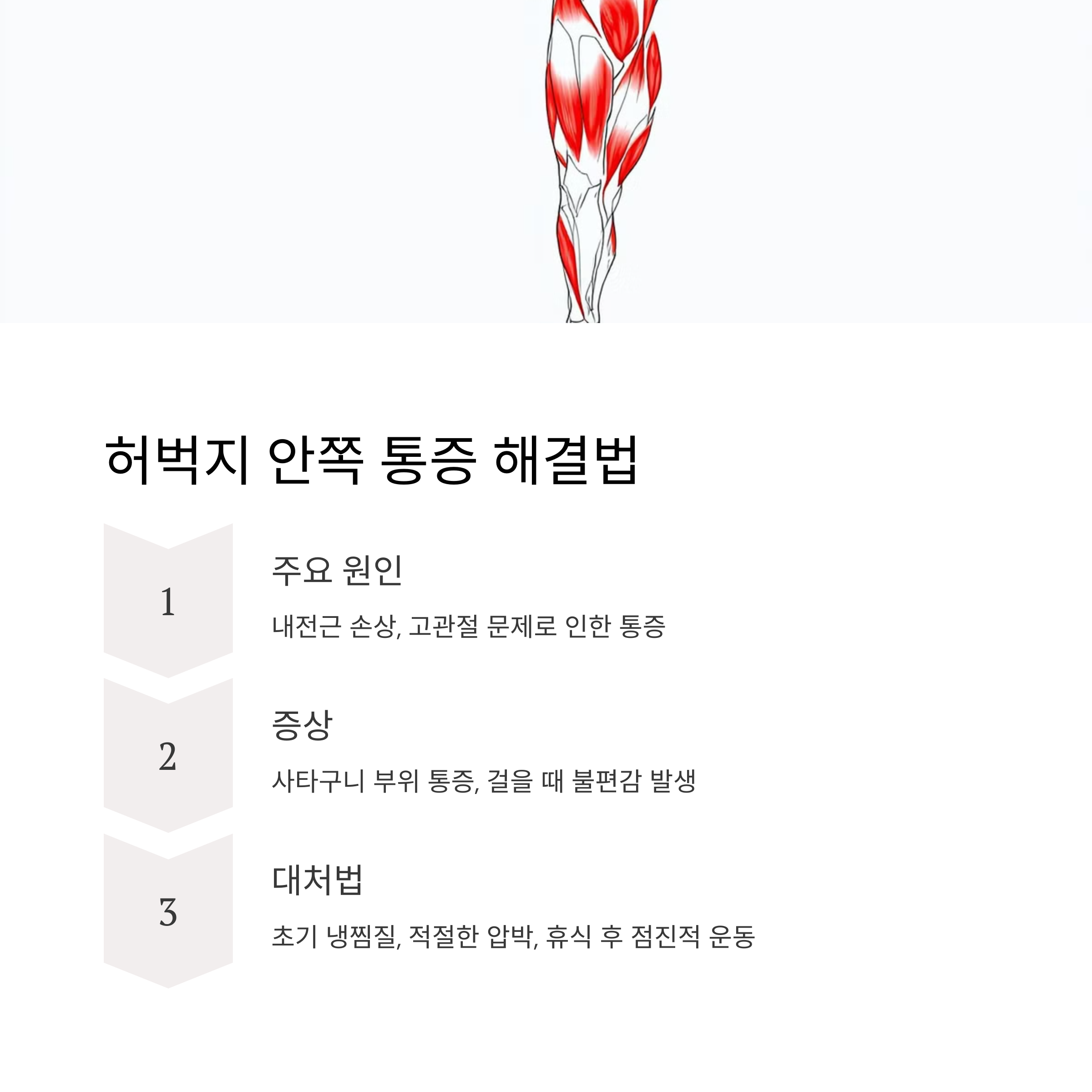 허벅지 안쪽 통증 해결법

1

주요 원인

내전근 손상, 고관절 문제로 인한 통증

2

증상

사타구니 부위 통증, 걸을 때 불편감 발생

3

대처법

초기 냉찜질, 적절한 압박, 휴식 후 점진적 운동